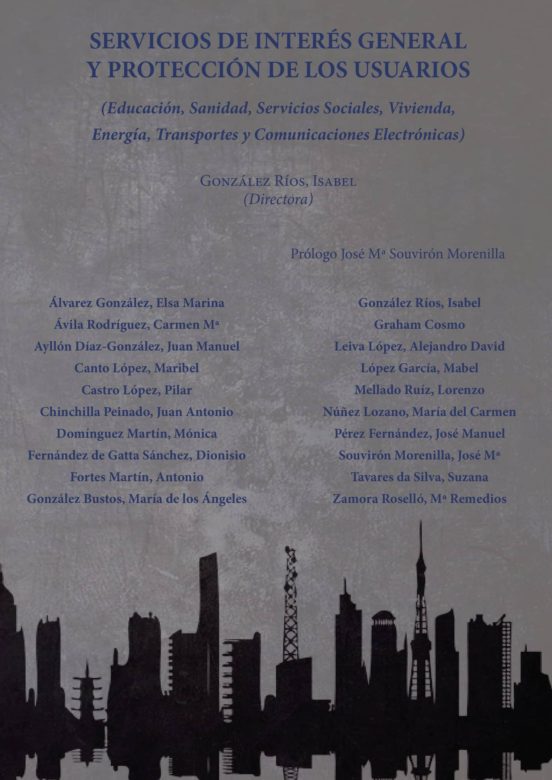 SERVICIOS DE INTERÉS GENERAL Y PROTECCIÓN DE LOS USUARIOS

(Educación, Sanidad, Servicios Sociales, Vivienda, Energía, Transportes y Comunicaciones Electrónicas)

GONZÁLEZ RÍOS, ISABEL
(Directora)

Prólogo José Mª Souvirón Morenilla

Álvarez González, Elsa Marina
Ávila Rodríguez, Carmen Mª
Ayllón Díaz-González, Juan Manuel
Canto López, Maribel
Castro López, Pilar
Chinchilla Peinado, Juan Antonio
Domínguez Martín, Mónica
Fernández de Gatta Sánchez, Dionisio
Fortes Martín, Antonio
González Bustos, María de los Ángeles

González Ríos, Isabel
Graham Cosmo
Leiva López, Alejandro David
López García, Mabel
Mellado Ruiz, Lorenzo
Núñez Lozano, María del Carmen
Pérez Fernández, José Manuel
Souvirón Morenilla, José Mª
Tavares da Silva, Suzana
Zamora Roselló, Mª Remedios